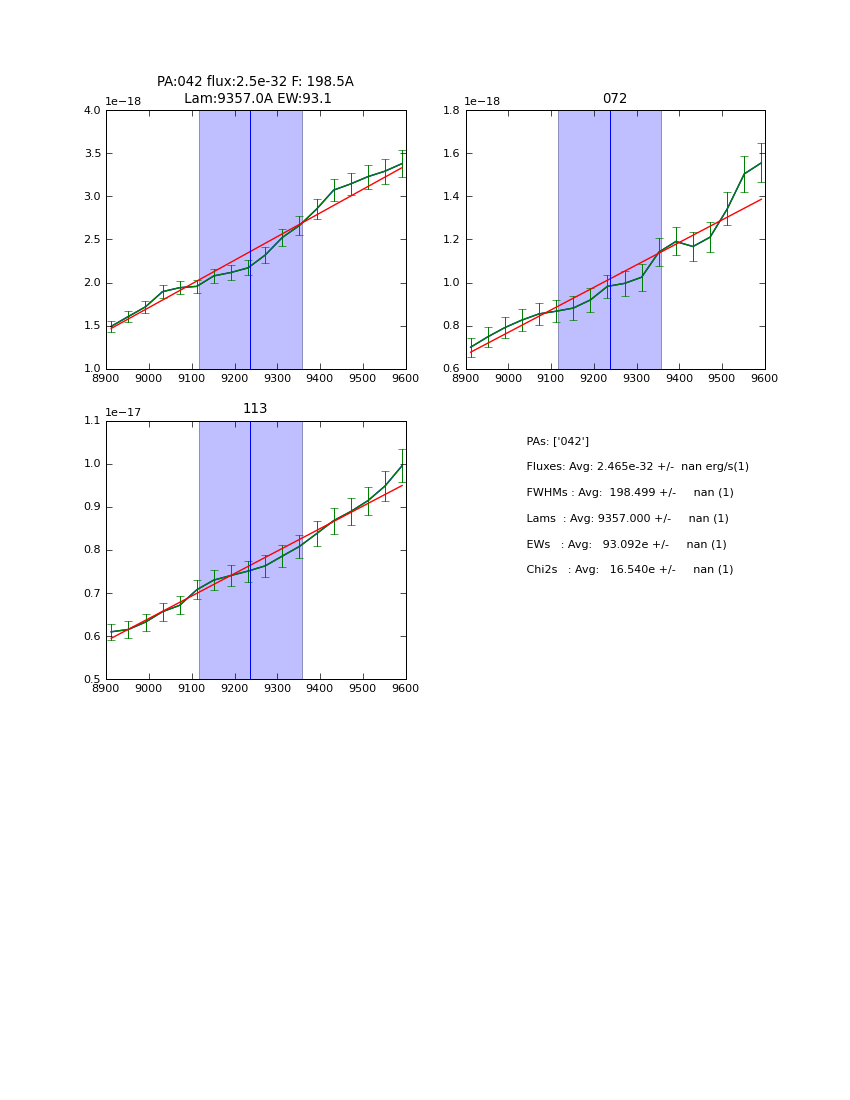 PA:042 flux:2.5e-32 F: 198.5A
Lam:9357.0A EW:93.1

1e−18
4.0
3.5
3.0
2.5
2.0
1.5
1.0
8900 9000 9100 9200 9300 9400 9500 9600

072
1e−18
1.8
1.6
1.4
1.2
1.0
0.8
0.6
8900 9000 9100 9200 9300 9400 9500 9600

113
1e−17
1.1
1.0
0.9
0.8
0.7
0.6
0.5
8900 9000 9100 9200 9300 9400 9500 9600

PAs: ['042']
Fluxes: Avg: 2.465e-32 +/- nan erg/s(1)
FWHMs : Avg: 198.499 +/- nan (1)
Lams : Avg: 9357.000 +/- nan (1)
EWs : Avg: 93.092e +/- nan (1)
Chi2s : Avg: 16.540e +/- nan (1)